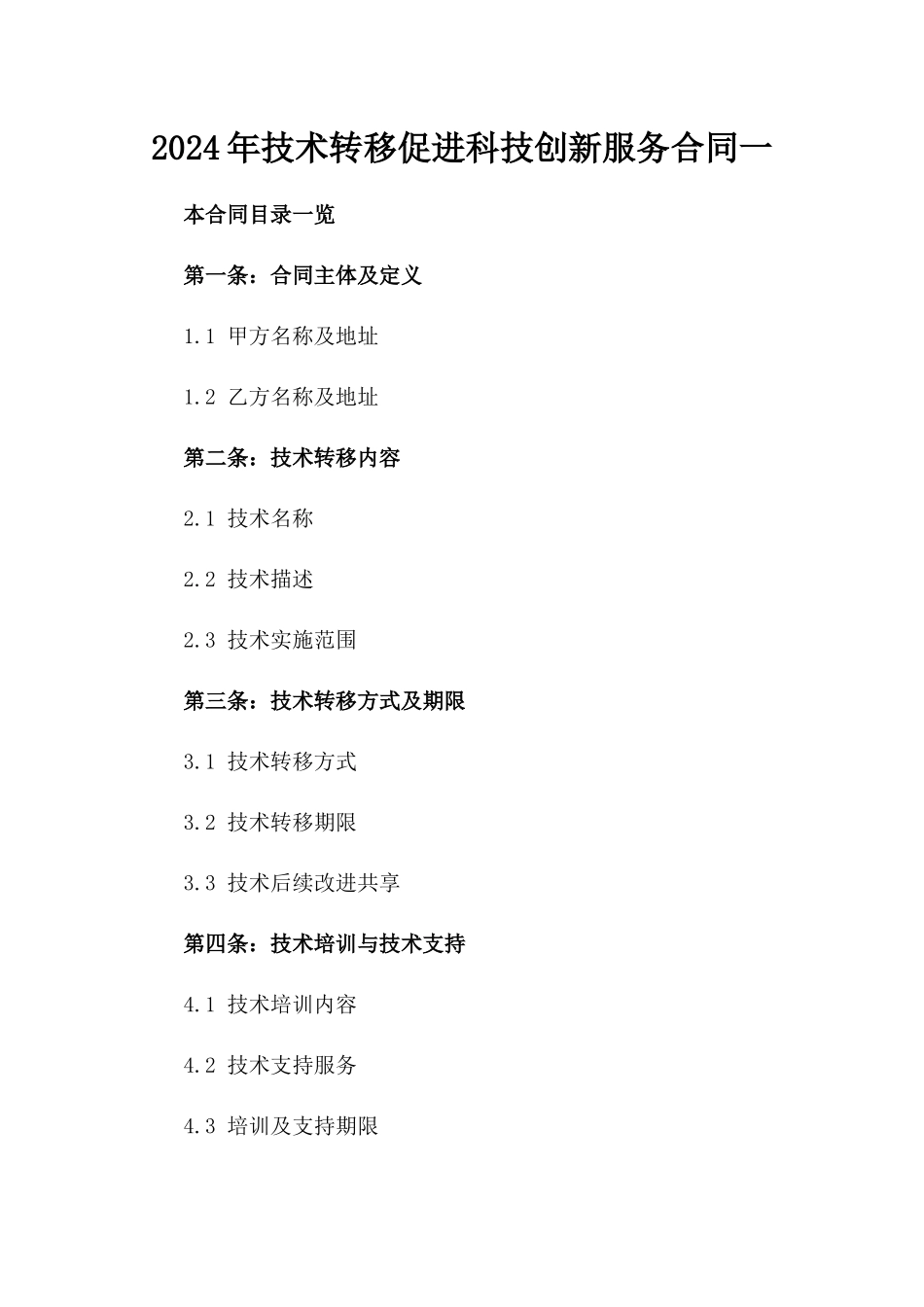 2024年技术转移促进科技创新服务合同一

本合同目录一览

第一条：合同主体及定义

1.1 甲方名称及地址

1.2 乙方名称及地址

第二条：技术转移内容

2.1 技术名称

2.2 技术描述

2.3 技术实施范围

第三条：技术转移方式及期限

3.1 技术转移方式

3.2 技术转移期限

3.3 技术后续改进共享

第四条：技术培训与技术支持

4.1 技术培训内容

4.2 技术支持服务

4.3 培训及支持期限